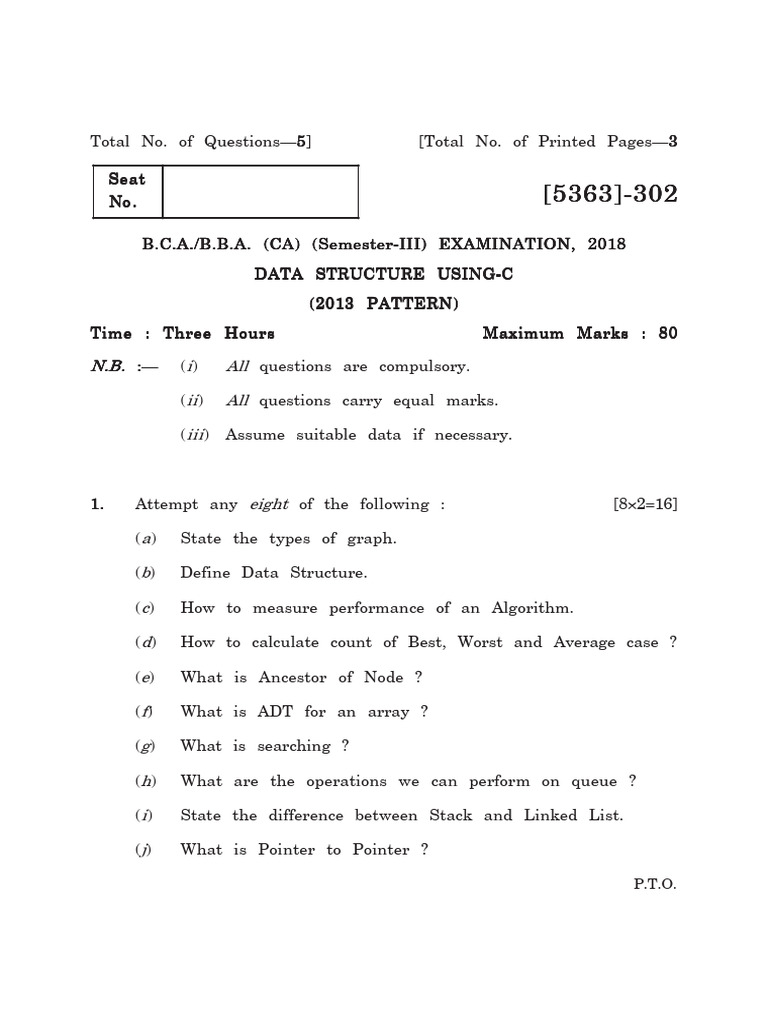 Total No. of Questions—5] [Total No. of Printed Pages—3

| Seat No. | |
|---|---|

[5363]-302

B.C.A./B.B.A. (CA) (Semester-III) EXAMINATION, 2018

DATA STRUCTURE USING-C

(2013 PATTERN)

Time : Three Hours Maximum Marks : 80

N.B. :— (i) All questions are compulsory.

(ii) All questions carry equal marks.

(iii) Assume suitable data if necessary.

1. Attempt any eight of the following : [8×2=16]

(a) State the types of graph.

(b) Define Data Structure.

(c) How to measure performance of an Algorithm.

(d) How to calculate count of Best, Worst and Average case ?

(e) What is Ancestor of Node ?

(f) What is ADT for an array ?

(g) What is searching ?

(h) What are the operations we can perform on queue ?

(i) State the difference between Stack and Linked List.

(j) What is Pointer to Pointer ?

P.T.O.